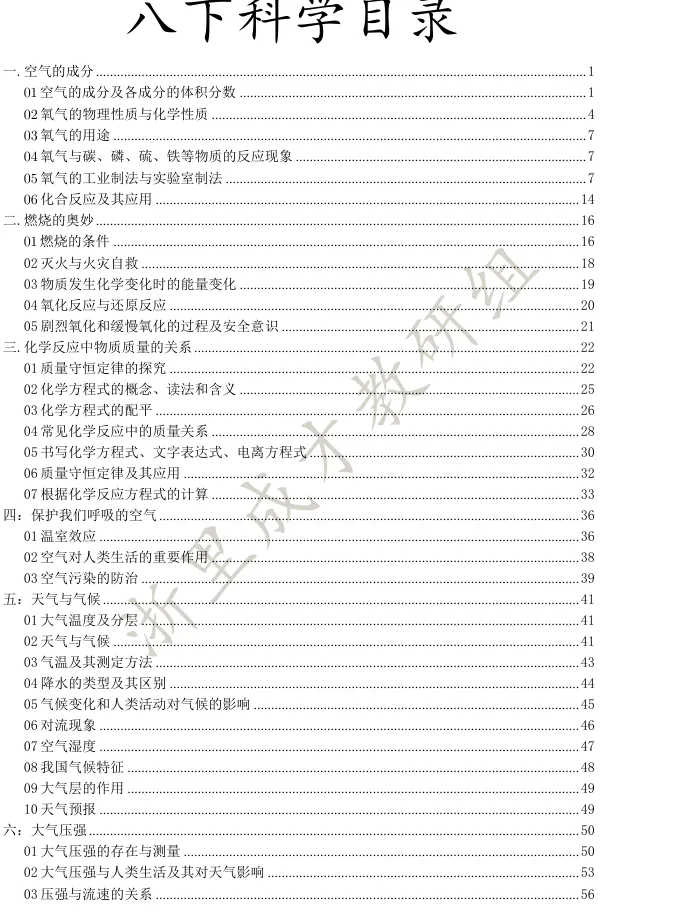 八下科学目录

一. 空气的成分 ........ 1
01 空气的成分及各成分的体积分数 ........ 1
02 氧气的物理性质与化学性质 ........ 4
03 氧气的用途 ........ 7
04 氧气与碳、磷、硫、铁等物质的反应现象 ........ 7
05 氧气的工业制法与实验室制法 ........ 7
06 化合反应及其应用 ........ 14
二. 燃烧的奥妙 ........ 16
01 燃烧的条件 ........ 16
02 灭火与火灾自救 ........ 18
03 物质发生化学变化时的能量变化 ........ 19
04 氧化反应与还原反应 ........ 20
05 剧烈氧化和缓慢氧化的过程及安全意识 ........ 21
三. 化学反应中物质质量的关系 ........ 22
01 质量守恒定律的探究 ........ 22
02 化学方程式的概念、读法和含义 ........ 25
03 化学方程式的配平 ........ 26
04 常见化学反应中的质量关系 ........ 28
05 书写化学方程式、文字表达式、电离方程式 ........ 30
06 质量守恒定律及其应用 ........ 32
07 根据化学反应方程式的计算 ........ 33
四：保护我们呼吸的空气 ........ 36
01 温室效应 ........ 36
02 空气对人类生活的重要作用 ........ 38
03 空气污染的防治 ........ 39
五：天气与气候 ........ 41
01 大气温度及分层 ........ 41
02 天气与气候 ........ 41
03 气温及其测定方法 ........ 43
04 降水的类型及其区别 ........ 44
05 气候变化和人类活动对气候的影响 ........ 45
06 对流现象 ........ 46
07 空气湿度 ........ 47
08 我国气候特征 ........ 48
09 大气层的作用 ........ 49
10 天气预报 ........ 49
六：大气压强 ........ 50
01 大气压强的存在与测量 ........ 50
02 大气压强与人类生活及其对天气影响 ........ 53
03 压强与流速的关系 ........ 56

浙里成才教研组